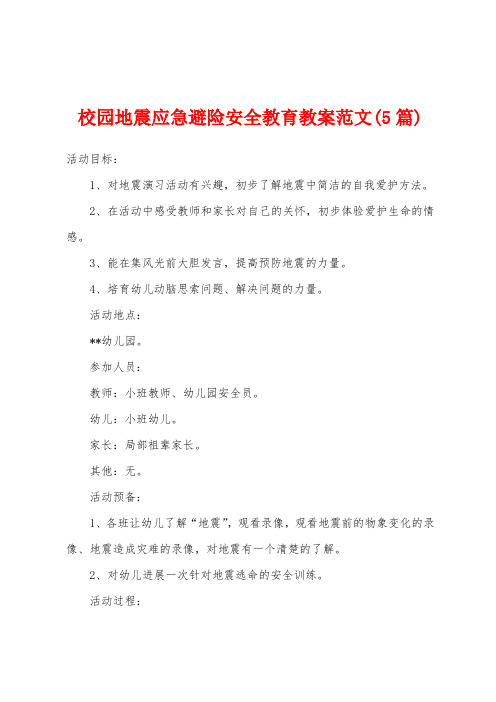 校园地震应急避险安全教育教案范文(5篇)

活动目标：

1、对地震演习活动有兴趣，初步了解地震中简洁的自我爱护方法。

2、在活动中感受教师和家长对自己的关怀，初步体验爱护生命的情感。

3、能在集风光前大胆发言，提高预防地震的力量。

4、培育幼儿动脑思索问题、解决问题的力量。

活动地点：

**幼儿园。

参加人员：

教师：小班教师、幼儿园安全员。

幼儿：小班幼儿。

家长：局部祖辈家长。

其他：无。

活动预备：

1、各班让幼儿了解“地震”，观看录像，观看地震前的物象变化的录像、地震造成灾难的录像，对地震有一个清楚的了解。

2、对幼儿进展一次针对地震逃命的安全训练。

活动过程：